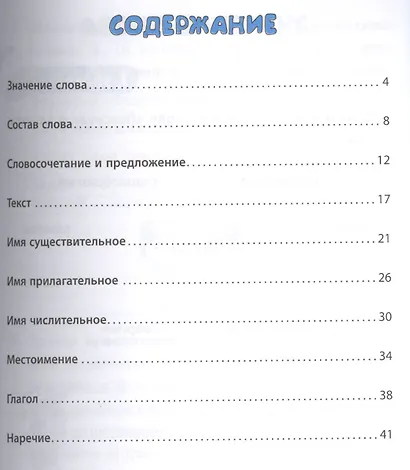 СОДЕРЖАНИЕ

Значение слова 4

Состав слова 8

Словосочетание и предложение 12

Текст 17

Имя существительное 21

Имя прилагательное 26

Имя числительное 30

Местоимение 34

Глагол 38

Наречие 41